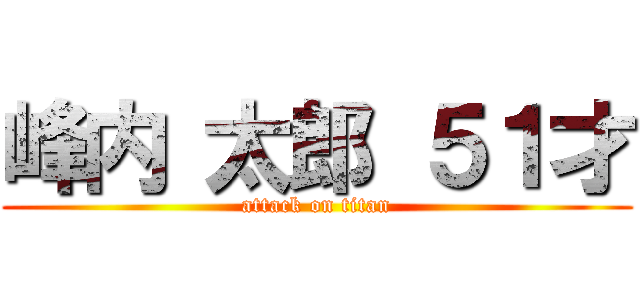 峰内 太郎 ５１才

attack on titan